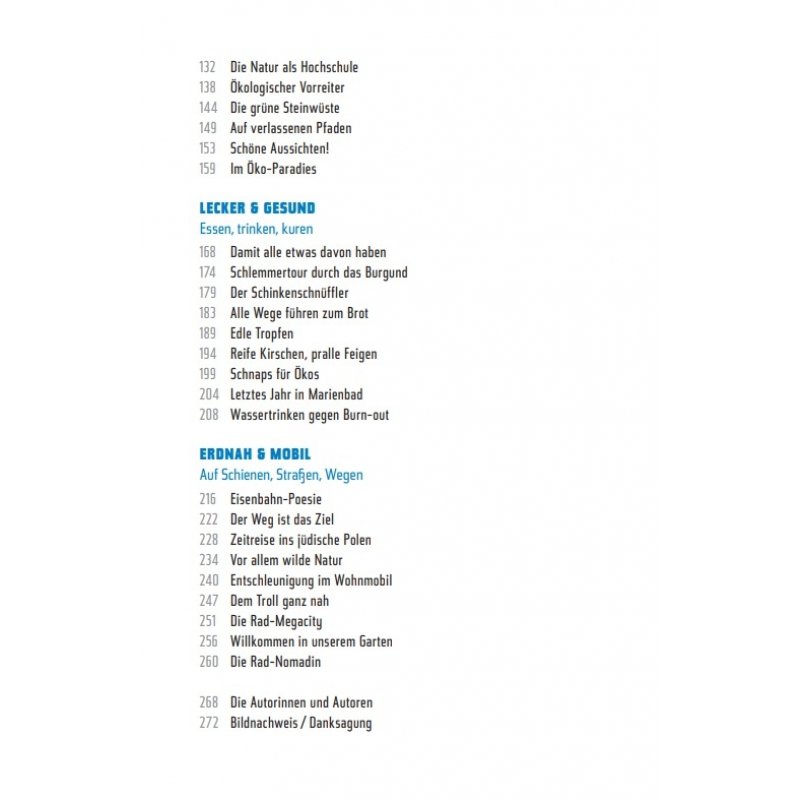 132 Die Natur als Hochschule
138 Ökologischer Vorreiter
144 Die grüne Steinwüste
149 Auf verlassenen Pfaden
153 Schöne Aussichten!
159 Im Öko-Paradies

LECKER & GESUND
Essen, trinken, kuren
168 Damit alle etwas davon haben
174 Schlemmertour durch das Burgund
179 Der Schinkenschnüffler
183 Alle Wege führen zum Brot
189 Edle Tropfen
194 Reife Kirschen, pralle Feigen
199 Schnaps für Ökos
204 Letztes Jahr in Marienbad
208 Wassertrinken gegen Burn-out

ERDNAH & MOBIL
Auf Schienen, Straßen, Wegen
216 Eisenbahn-Poesie
222 Der Weg ist das Ziel
228 Zeitreise ins jüdische Polen
234 Vor allem wilde Natur
240 Entschleunigung im Wohnmobil
247 Dem Troll ganz nah
251 Die Rad-Megacity
256 Willkommen in unserem Garten
260 Die Rad-Nomadin

268 Die Autorinnen und Autoren
272 Bildnachweis / Danksagung